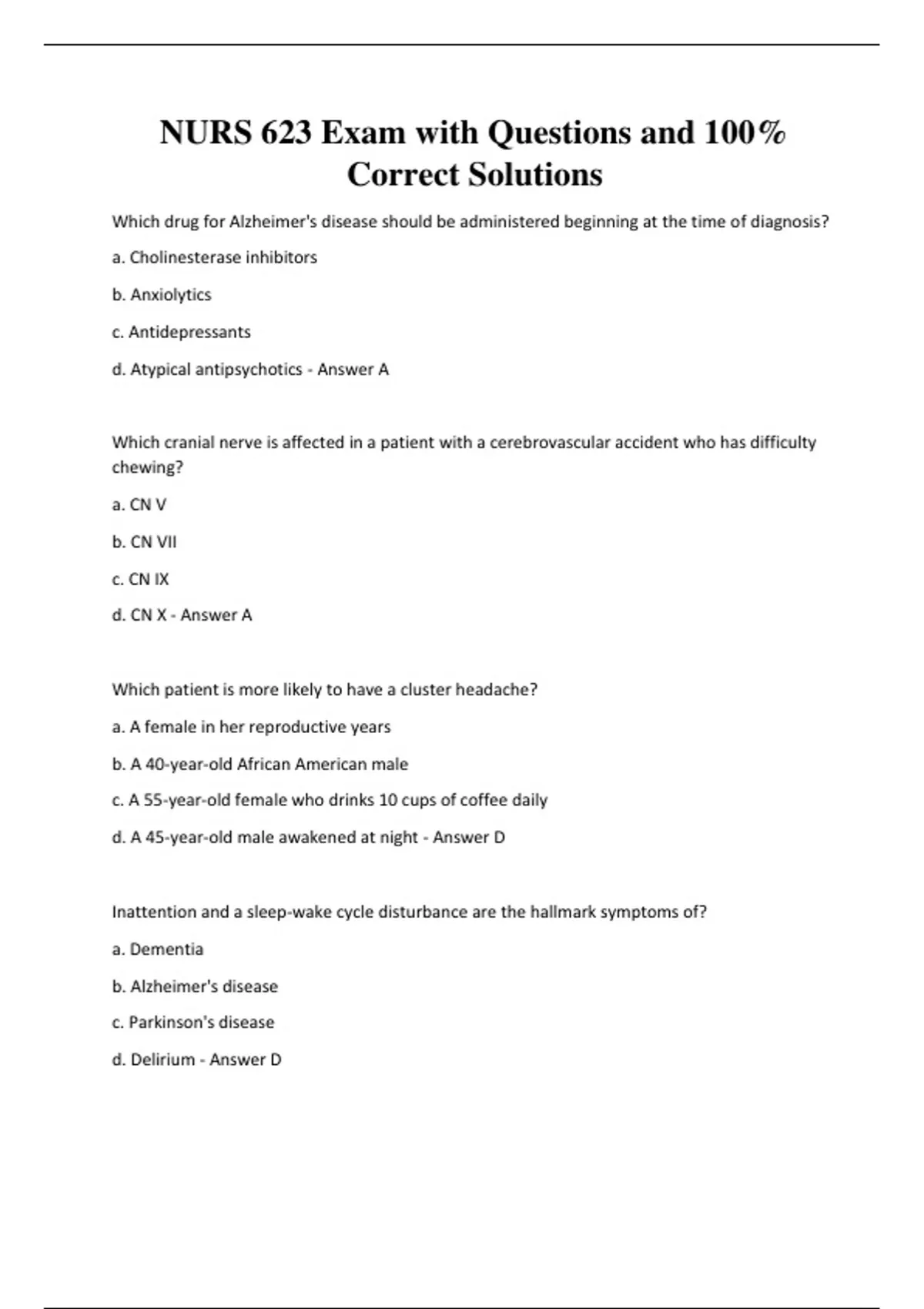 NURS 623 Exam with Questions and 100% Correct Solutions

Which drug for Alzheimer's disease should be administered beginning at the time of diagnosis?

a. Cholinesterase inhibitors

b. Anxiolytics

c. Antidepressants

d. Atypical antipsychotics - Answer A

Which cranial nerve is affected in a patient with a cerebrovascular accident who has difficulty chewing?

a. CN V

b. CN VII

c. CN IX

d. CN X - Answer A

Which patient is more likely to have a cluster headache?

a. A female in her reproductive years

b. A 40-year-old African American male

c. A 55-year-old female who drinks 10 cups of coffee daily

d. A 45-year-old male awakened at night - Answer D

Inattention and a sleep-wake cycle disturbance are the hallmark symptoms of?

a. Dementia

b. Alzheimer's disease

c. Parkinson's disease

d. Delirium - Answer D